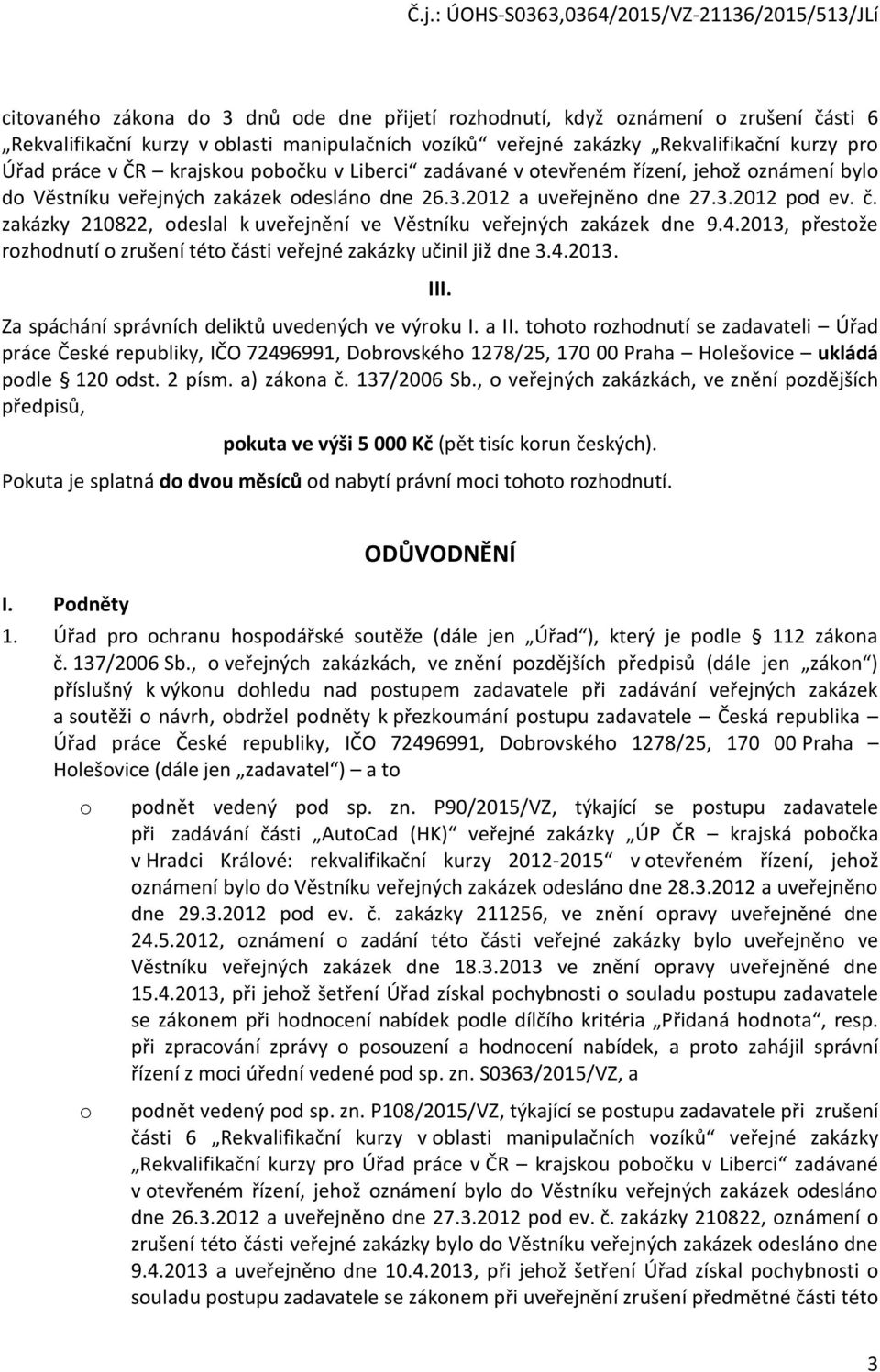 Č.j.: ÚOHS-S0363,0364/2015/VZ-21136/2015/513/JLí

citovaného zákona do 3 dnů ode dne přijetí rozhodnutí, když oznámení o zrušení části 6 „Rekvalifikační kurzy v oblasti manipulačních vozíků“ veřejné zakázky „Rekvalifikační kurzy pro Úřad práce v ČR – krajskou pobočku v Liberci“ zadávané v otevřeném řízení, jehož oznámení bylo do Věstníku veřejných zakázek odesláno dne 26.3.2012 a uveřejněno dne 27.3.2012 pod ev. č. zakázky 210822, odeslal k uveřejnění ve Věstníku veřejných zakázek dne 9.4.2013, přestože rozhodnutí o zrušení této části veřejné zakázky učinil již dne 3.4.2013.

III.

Za spáchání správních deliktů uvedených ve výroku I. a II. tohoto rozhodnutí se zadavateli – Úřad práce České republiky, IČO 72496991, Dobrovského 1278/25, 170 00 Praha – Holešovice – ukládá podle § 120 odst. 2 písm. a) zákona č. 137/2006 Sb., o veřejných zakázkách, ve znění pozdějších předpisů,

pokuta ve výši 5 000 Kč (pět tisíc korun českých).

Pokuta je splatná do dvou měsíců od nabytí právní moci tohoto rozhodnutí.

ODŮVODNĚNÍ

I. Podněty

1. Úřad pro ochranu hospodářské soutěže (dále jen „Úřad“), který je podle § 112 zákona č. 137/2006 Sb., o veřejných zakázkách, ve znění pozdějších předpisů (dále jen „zákon“) příslušný k výkonu dohledu nad postupem zadavatele při zadávání veřejných zakázek a soutěži o návrh, obdržel podněty k přezkoumání postupu zadavatele – Česká republika – Úřad práce České republiky, IČO 72496991, Dobrovského 1278/25, 170 00 Praha – Holešovice (dále jen „zadavatel“) – a to

o podnět vedený pod sp. zn. P90/2015/VZ, týkající se postupu zadavatele při zadávání části „AutoCad (HK)“ veřejné zakázky „ÚP ČR – krajská pobočka v Hradci Králové: rekvalifikační kurzy 2012-2015“ v otevřeném řízení, jehož oznámení bylo do Věstníku veřejných zakázek odesláno dne 28.3.2012 a uveřejněno dne 29.3.2012 pod ev. č. zakázky 211256, ve znění opravy uveřejněné dne 24.5.2012, oznámení o zadání této části veřejné zakázky bylo uveřejněno ve Věstníku veřejných zakázek dne 18.3.2013 ve znění opravy uveřejněné dne 15.4.2013, při jehož šetření Úřad získal pochybnosti o souladu postupu zadavatele se zákonem při hodnocení nabídek podle dílčího kritéria „Přidaná hodnota“, resp. při zpracování zprávy o posouzení a hodnocení nabídek, a proto zahájil správní řízení z moci úřední vedené pod sp. zn. S0363/2015/VZ, a

o podnět vedený pod sp. zn. P108/2015/VZ, týkající se postupu zadavatele při zrušení části 6 „Rekvalifikační kurzy v oblasti manipulačních vozíků“ veřejné zakázky „Rekvalifikační kurzy pro Úřad práce v ČR – krajskou pobočku v Liberci“ zadávané v otevřeném řízení, jehož oznámení bylo do Věstníku veřejných zakázek odesláno dne 26.3.2012 a uveřejněno dne 27.3.2012 pod ev. č. zakázky 210822, oznámení o zrušení této části veřejné zakázky bylo do Věstníku veřejných zakázek odesláno dne 9.4.2013 a uveřejněno dne 10.4.2013, při jehož šetření Úřad získal pochybnosti o souladu postupu zadavatele se zákonem při uveřejnění zrušení předmětné části této

3